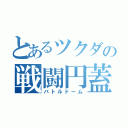 とあるツクダの
戦闘円蓋
バトルドーム